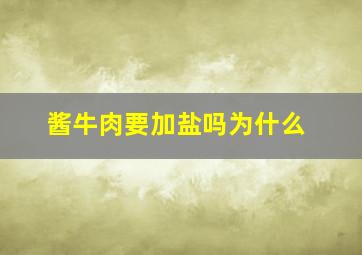 酱牛肉要加盐吗为什么